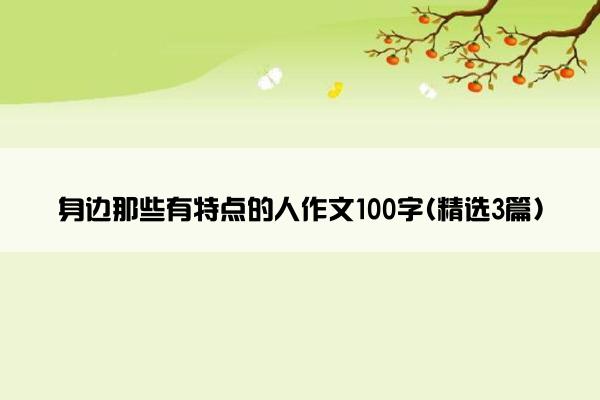 身边那些有特点的人作文100字(精选3篇)